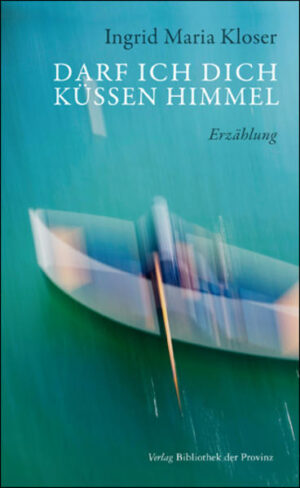 Ingrid Maria Kloser

DARF ICH DICH KÜSSEN HIMMEL

Erzählung

Verlag Bibliothek der Provinz